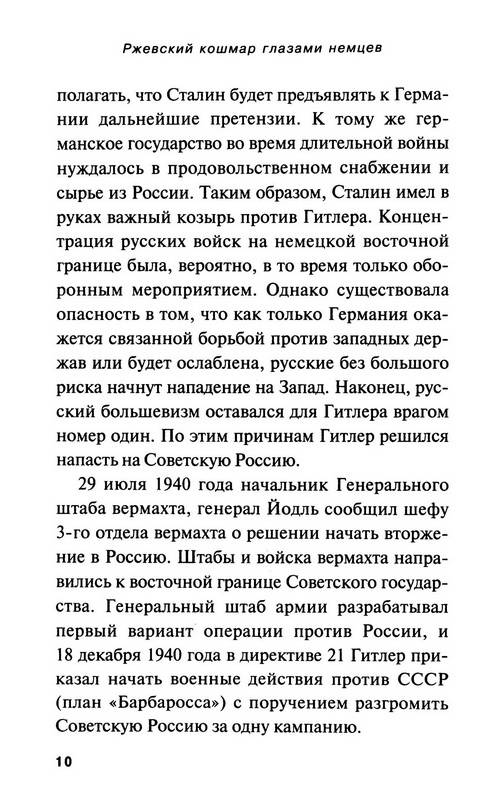 Ржевский кошмар глазами немцев

полагать, что Сталин будет предъявлять к Германии дальнейшие претензии. К тому же германское государство во время длительной войны нуждалось в продовольственном снабжении и сырье из России. Таким образом, Сталин имел в руках важный козырь против Гитлера. Концентрация русских войск на немецкой восточной границе была, вероятно, в то время только оборонным мероприятием. Однако существовала опасность в том, что как только Германия окажется связанной борьбой против западных держав или будет ослаблена, русские без большого риска начнут нападение на Запад. Наконец, русский большевизм оставался для Гитлера врагом номер один. По этим причинам Гитлер решился напасть на Советскую Россию.

29 июля 1940 года начальник Генерального штаба вермахта, генерал Йодль сообщил шефу 3-го отдела вермахта о решении начать вторжение в Россию. Штабы и войска вермахта направились к восточной границе Советского государства. Генеральный штаб армии разрабатывал первый вариант операции против России, и 18 декабря 1940 года в директиве 21 Гитлер приказал начать военные действия против СССР (план «Барбаросса») с поручением разгромить Советскую Россию за одну кампанию.

10